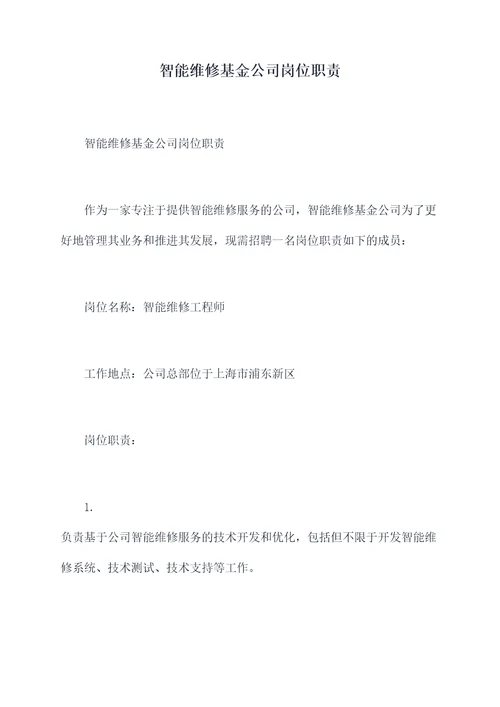 智能维修基金公司岗位职责

智能维修基金公司岗位职责

作为一家专注于提供智能维修服务的公司，智能维修基金公司为了更好地管理其业务和推进其发展，现需招聘一名岗位职责如下的成员：

岗位名称：智能维修工程师

工作地点：公司总部位于上海市浦东新区

岗位职责：

1.

负责基于公司智能维修服务的技术开发和优化，包括但不限于开发智能维修系统、技术测试、技术支持等工作。